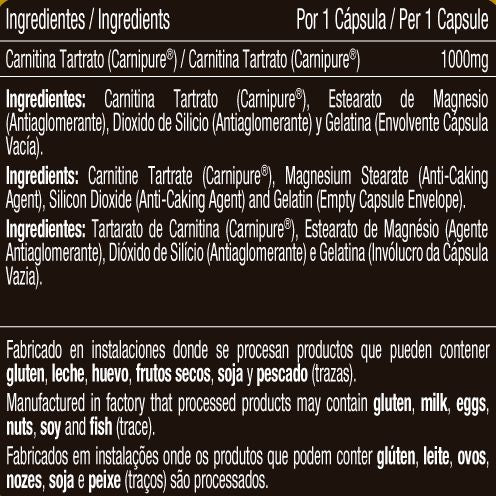 | Ingredientes / Ingredients | Por 1 Cápsula / Per 1 Capsule |
|---|---|
| Carnitina Tartrato (Carnipure®) / Carnitina Tartrato (Carnipure®) | 1000mg |

Ingredientes: Carnitina Tartrato (Carnipure®), Estearato de Magnesio (Antiaglomerante), Dioxido de Silicio (Antiaglomerante) y Gelatina (Envolvente Cápsula Vacía).

Ingredients: Carnitine Tartrate (Carnipure®), Magnesium Stearate (Anti-Caking Agent), Silicon Dioxide (Anti-Caking Agent) and Gelatin (Empty Capsule Envelope).

Ingredientes: Tartarato de Carnitina (Carnipure®), Estearato de Magnésio (Agente Antiaglomerante), Dióxido de Silício (Antiaglomerante) e Gelatina (Invólucro da Cápsula Vazia).

Fabricado en instalaciones donde se procesan productos que pueden contener gluten, leche, huevo, frutos secos, soja y pescado (trazas).

Manufactured in factory that processed products may contain gluten, milk, eggs, nuts, soy and fish (trace).

Fabricados em instalações onde os produtos que podem conter glúten, leite, ovos, nozes, soja e peixe (traços) são processados.